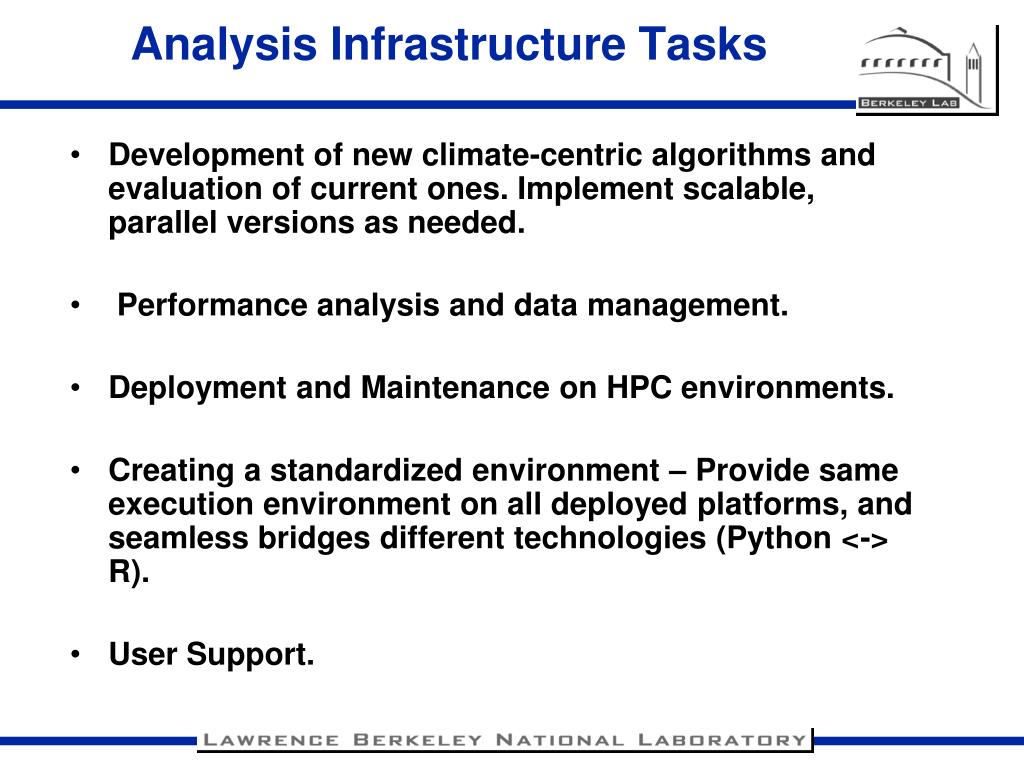 Analysis Infrastructure Tasks

BERKELEY LAB

• Development of new climate-centric algorithms and evaluation of current ones. Implement scalable, parallel versions as needed.

• Performance analysis and data management.

• Deployment and Maintenance on HPC environments.

• Creating a standardized environment – Provide same execution environment on all deployed platforms, and seamless bridges different technologies (Python <-> R).

• User Support.

LAWRENCE BERKELEY NATIONAL LABORATORY